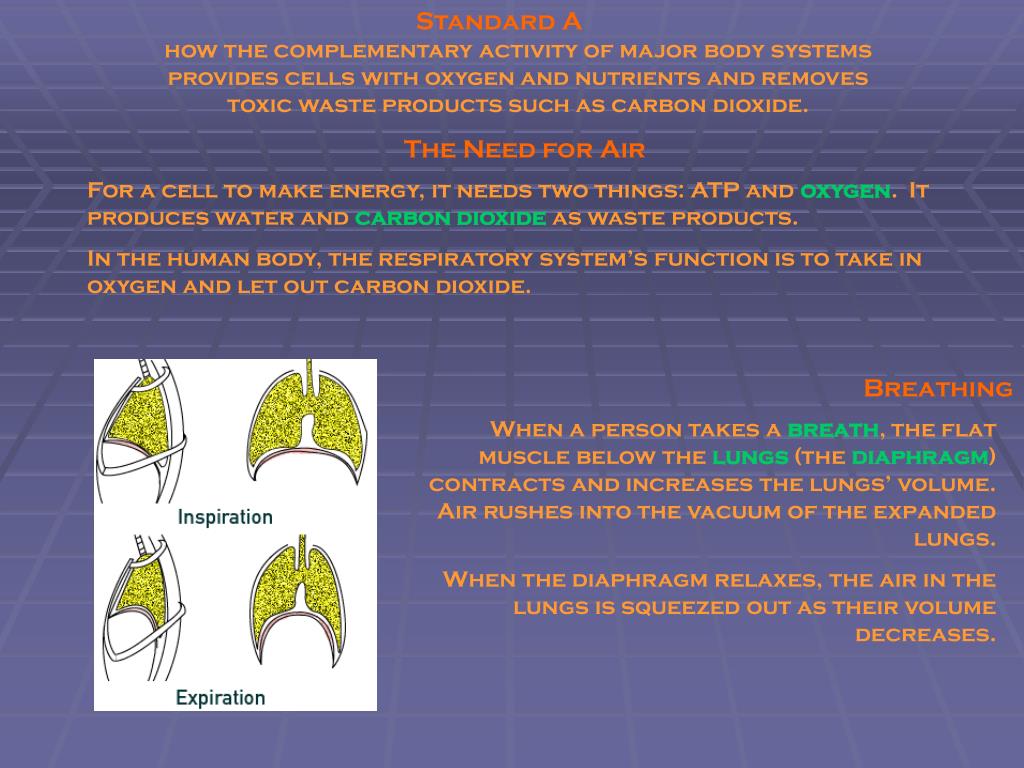 Standard A

how the complementary activity of major body systems provides cells with oxygen and nutrients and removes toxic waste products such as carbon dioxide.

The Need for Air

For a cell to make energy, it needs two things: ATP and oxygen. It produces water and carbon dioxide as waste products.

In the human body, the respiratory system's function is to take in oxygen and let out carbon dioxide.

Inspiration

Expiration

Breathing

When a person takes a breath, the flat muscle below the lungs (the diaphragm) contracts and increases the lungs' volume. Air rushes into the vacuum of the expanded lungs.

When the diaphragm relaxes, the air in the lungs is squeezed out as their volume decreases.